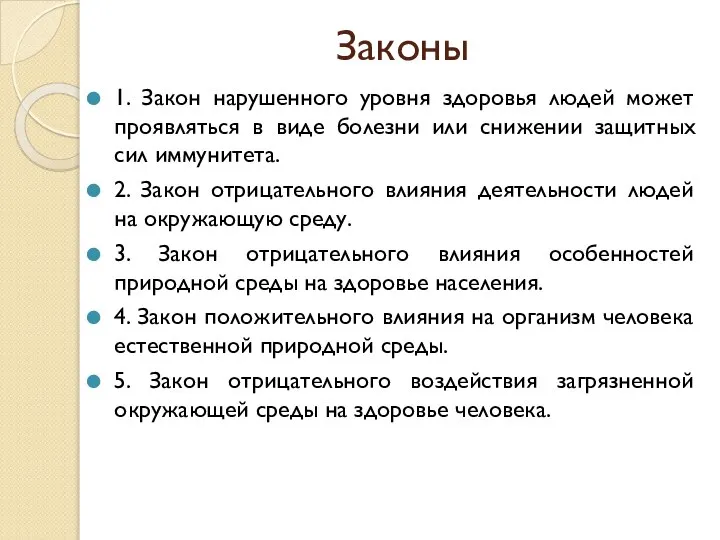 Законы

1. Закон нарушенного уровня здоровья людей может проявляться в виде болезни или снижении защитных сил иммунитета.

2. Закон отрицательного влияния деятельности людей на окружающую среду.

3. Закон отрицательного влияния особенностей природной среды на здоровье населения.

4. Закон положительного влияния на организм человека естественной природной среды.

5. Закон отрицательного воздействия загрязненной окружающей среды на здоровье человека.